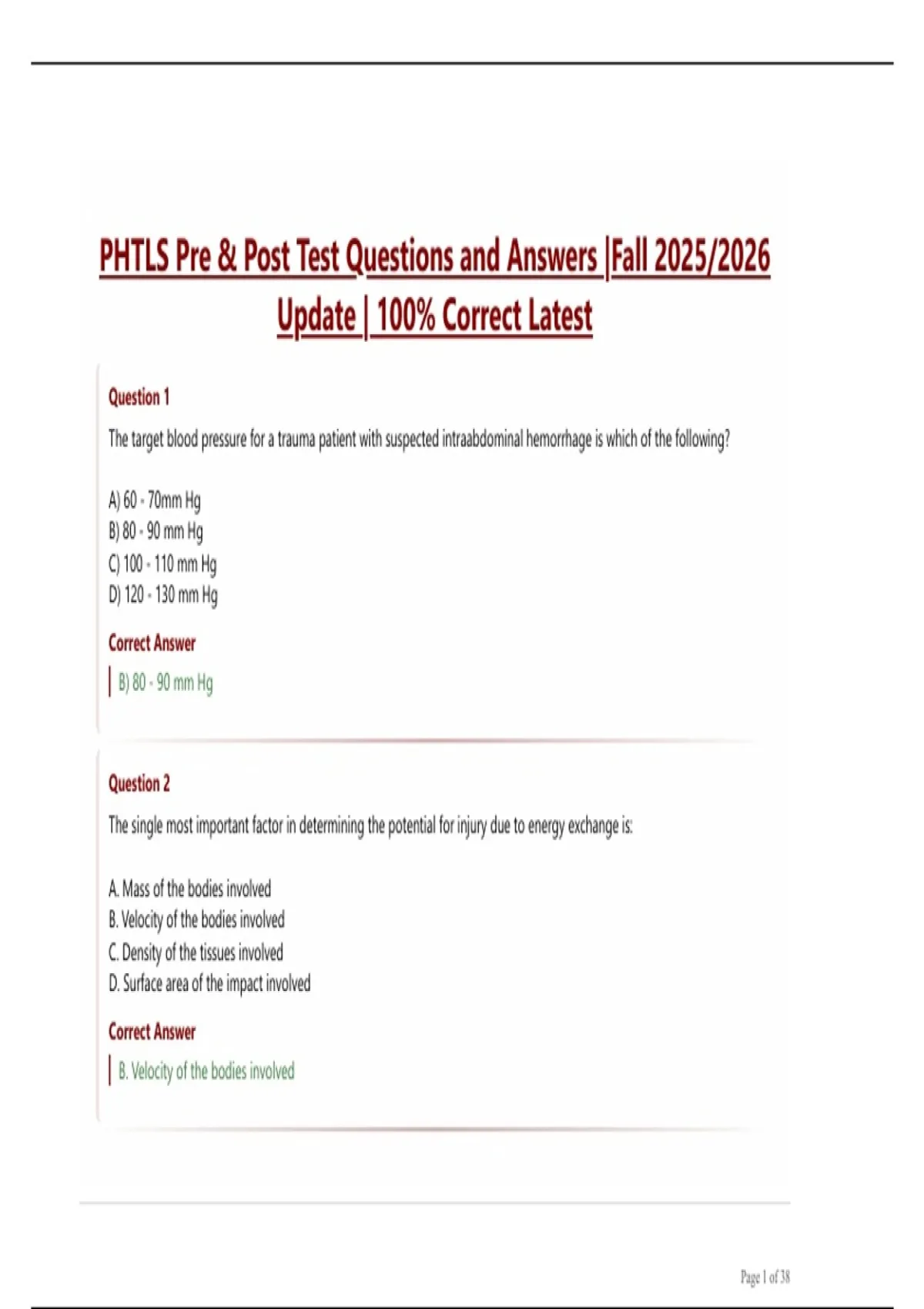 PHTLS Pre & Post Test Questions and Answers |Fall 2025/2026 Update | 100% Correct Latest

Question 1

The target blood pressure for a trauma patient with suspected intraabdominal hemorrhage is which of the following?

A) 60 - 70mm Hg
B) 80 - 90 mm Hg
C) 100 - 110 mm Hg
D) 120 - 130 mm Hg

Correct Answer

B) 80 - 90 mm Hg

Question 2

The single most important factor in determining the potential for injury due to energy exchange is:

A. Mass of the bodies involved
B. Velocity of the bodies involved
C. Density of the tissues involved
D. Surface area of the impact involved

Correct Answer

B. Velocity of the bodies involved

Page 1 of 38